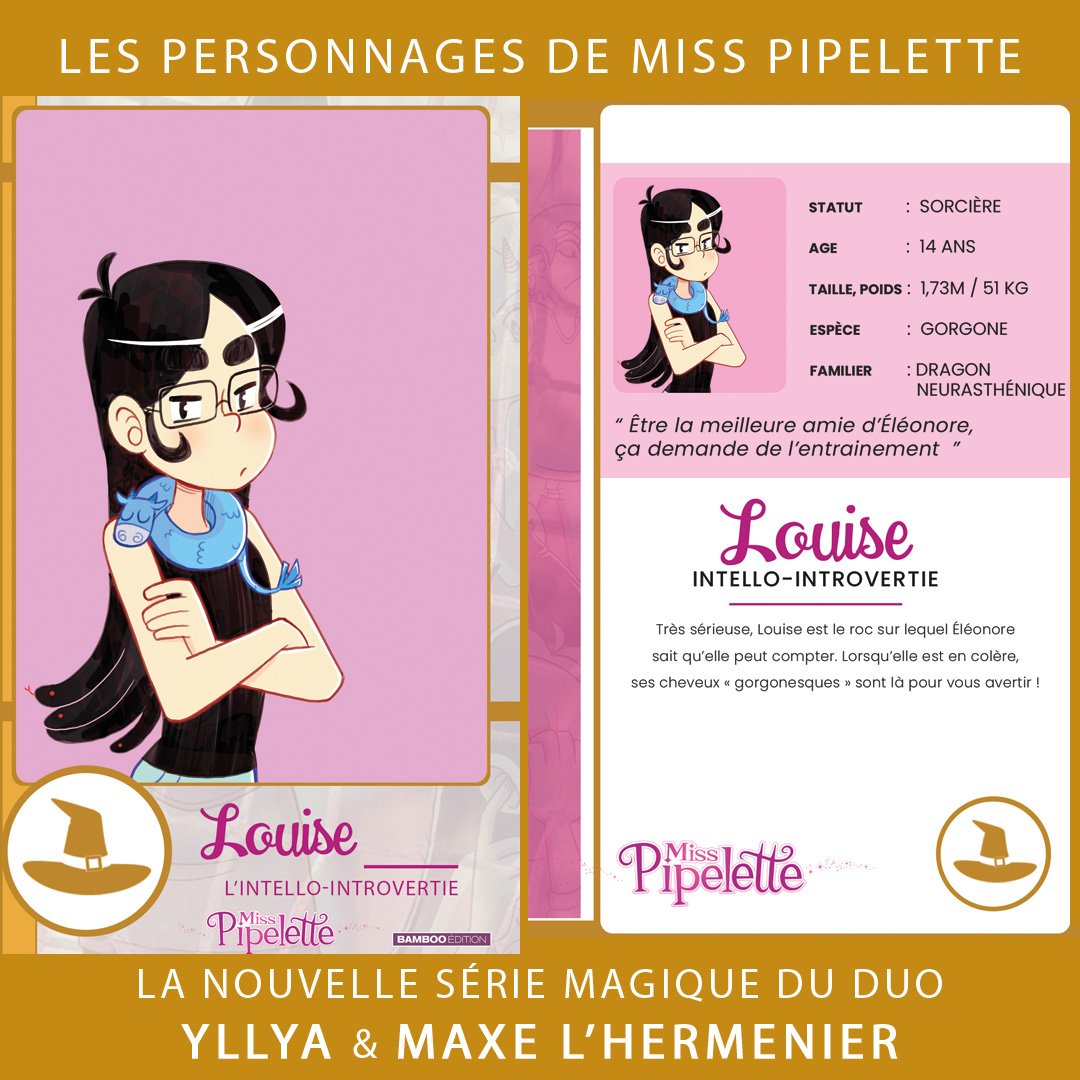 LES PERSONNAGES DE MISS PIPELETTE

Louise
L'INTELLO-INTROVERTIE
Miss Pipelette
BAMBOO ÉDITION

STATUT : SORCIÈRE
AGE : 14 ANS
TAILLE, POIDS : 1,73M / 51 KG
ESPÈCE : GORGONE
FAMILIER : DRAGON NEURASTHÉNIQUE

" Être la meilleure amie d'Éléonore, ça demande de l'entrainement "

Louise
INTELLO-INTROVERTIE

Très sérieuse, Louise est le roc sur lequel Éléonore sait qu'elle peut compter. Lorsqu'elle est en colère, ses cheveux « gorgonesques » sont là pour vous avertir !

Miss Pipelette

LA NOUVELLE SÉRIE MAGIQUE DU DUO
YLLYA & MAXE L'HERMENIER